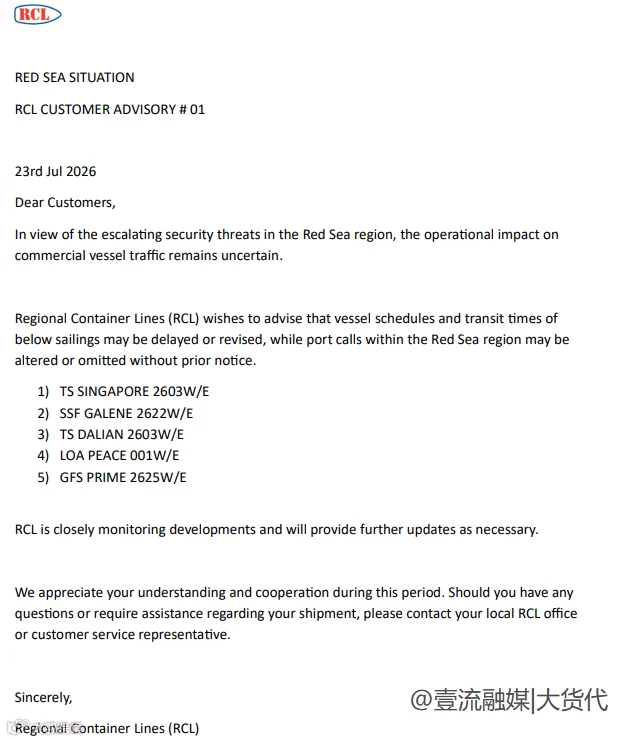 RCL

RED SEA SITUATION

RCL CUSTOMER ADVISORY # 01

23rd Jul 2026

Dear Customers,

In view of the escalating security threats in the Red Sea region, the operational impact on commercial vessel traffic remains uncertain.

Regional Container Lines (RCL) wishes to advise that vessel schedules and transit times of below sailings may be delayed or revised, while port calls within the Red Sea region may be altered or omitted without prior notice.

1) TS SINGAPORE 2603W/E
2) SSF GALENE 2622W/E
3) TS DALIAN 2603W/E
4) LOA PEACE 001W/E
5) GFS PRIME 2625W/E

RCL is closely monitoring developments and will provide further updates as necessary.

We appreciate your understanding and cooperation during this period. Should you have any questions or require assistance regarding your shipment, please contact your local RCL office or customer service representative.

Sincerely,

Regional Container Lines (RCL)

@壹流融媒|大货代